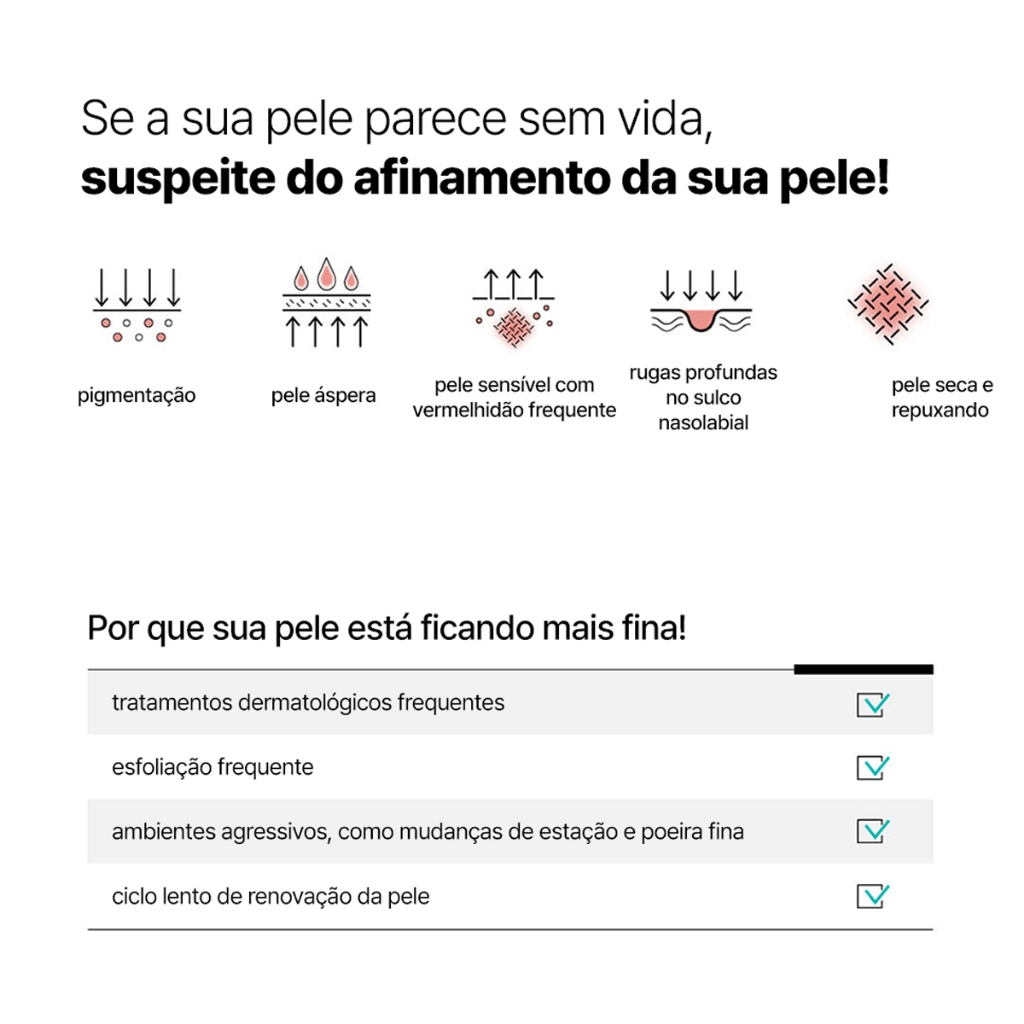 Se a sua pele parece sem vida,
suspeite do afinamento da sua pele!

pigmentação

pele áspera

pele sensível com vermelhidão frequente

rugas profundas no sulco nasolabial

pele seca e repuxando

Por que sua pele está ficando mais fina!

tratamentos dermatológicos frequentes ☑

esfoliação frequente ☑

ambientes agressivos, como mudanças de estação e poeira fina ☑

ciclo lento de renovação da pele ☑